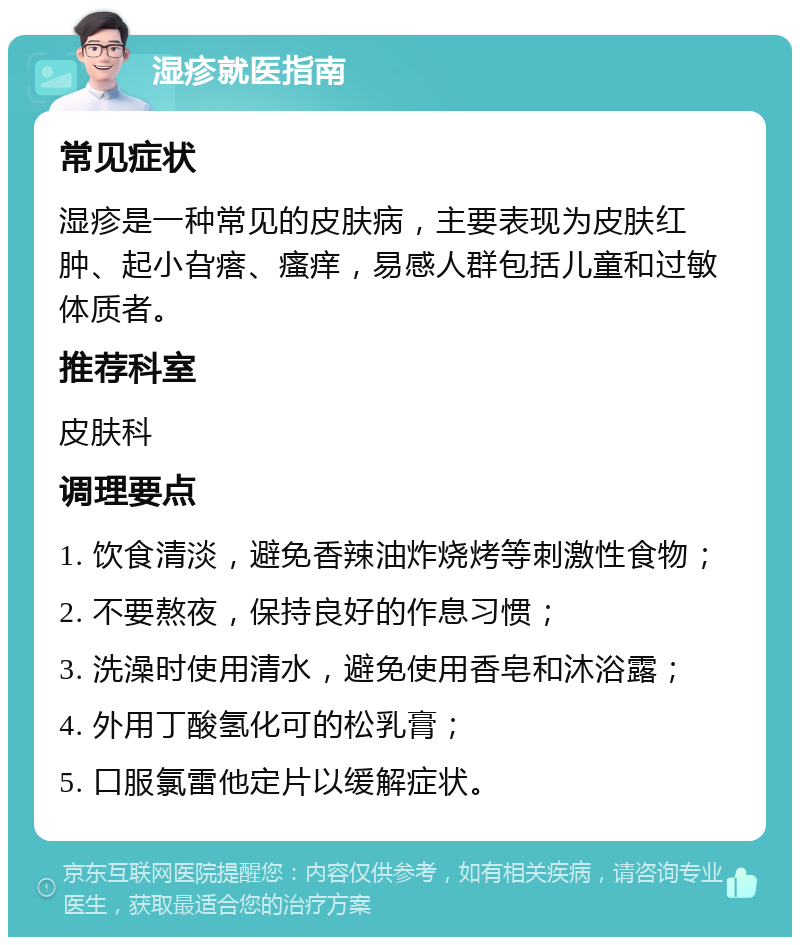 湿疹就医指南

常见症状

湿疹是一种常见的皮肤病，主要表现为皮肤红肿、起小旮瘩、瘙痒，易感人群包括儿童和过敏体质者。

推荐科室

皮肤科

调理要点

1. 饮食清淡，避免香辣油炸烧烤等刺激性食物；

2. 不要熬夜，保持良好的作息习惯；

3. 洗澡时使用清水，避免使用香皂和沐浴露；

4. 外用丁酸氢化可的松乳膏；

5. 口服氯雷他定片以缓解症状。

京东互联网医院提醒您：内容仅供参考，如有相关疾病，请咨询专业医生，获取最适合您的治疗方案